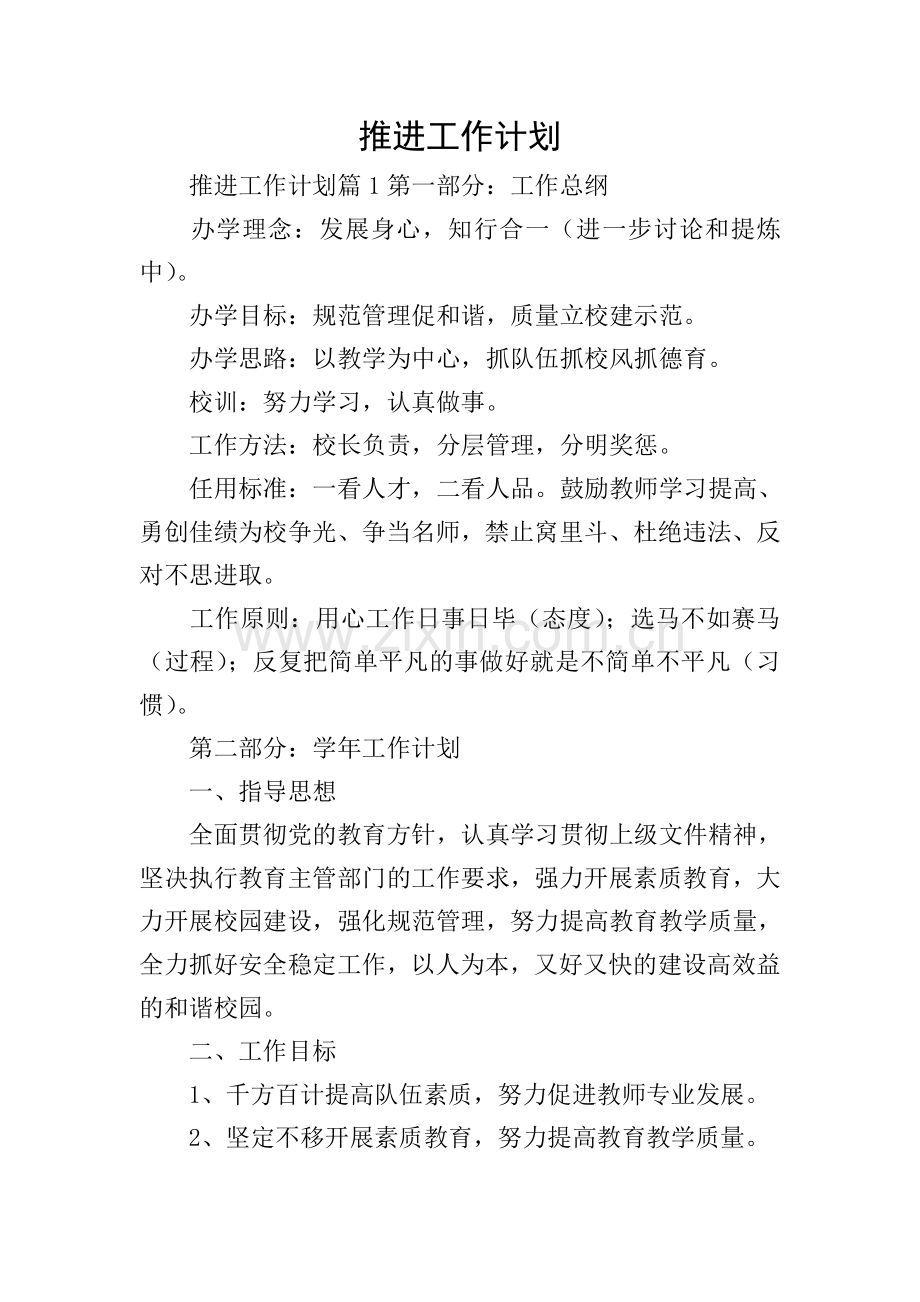 推进工作计划

推进工作计划篇1第一部分：工作总纲

办学理念：发展身心，知行合一（进一步讨论和提炼中）。

办学目标：规范管理促和谐，质量立校建示范。

办学思路：以教学为中心，抓队伍抓校风抓德育。

校训：努力学习，认真做事。

工作方法：校长负责，分层管理，分明奖惩。

任用标准：一看人才，二看人品。鼓励教师学习提高、勇创佳绩为校争光、争当名师，禁止窝里斗、杜绝违法、反对不思进取。

工作原则：用心工作日事日毕（态度）；选马不如赛马（过程）；反复把简单平凡的事做好就是不简单不平凡（习惯）。

第二部分：学年工作计划

一、指导思想

全面贯彻党的教育方针，认真学习贯彻上级文件精神，坚决执行教育主管部门的工作要求，强力开展素质教育，大力开展校园建设，强化规范管理，努力提高教育教学质量，全力抓好安全稳定工作，以人为本，又好又快的建设高效益的和谐校园。

二、工作目标

1、千方百计提高队伍素质，努力促进教师专业发展。

2、坚定不移开展素质教育，努力提高教育教学质量。

www.zixin.com.cn